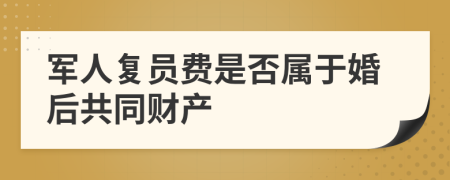 军人复员费是否属于婚后共同财产